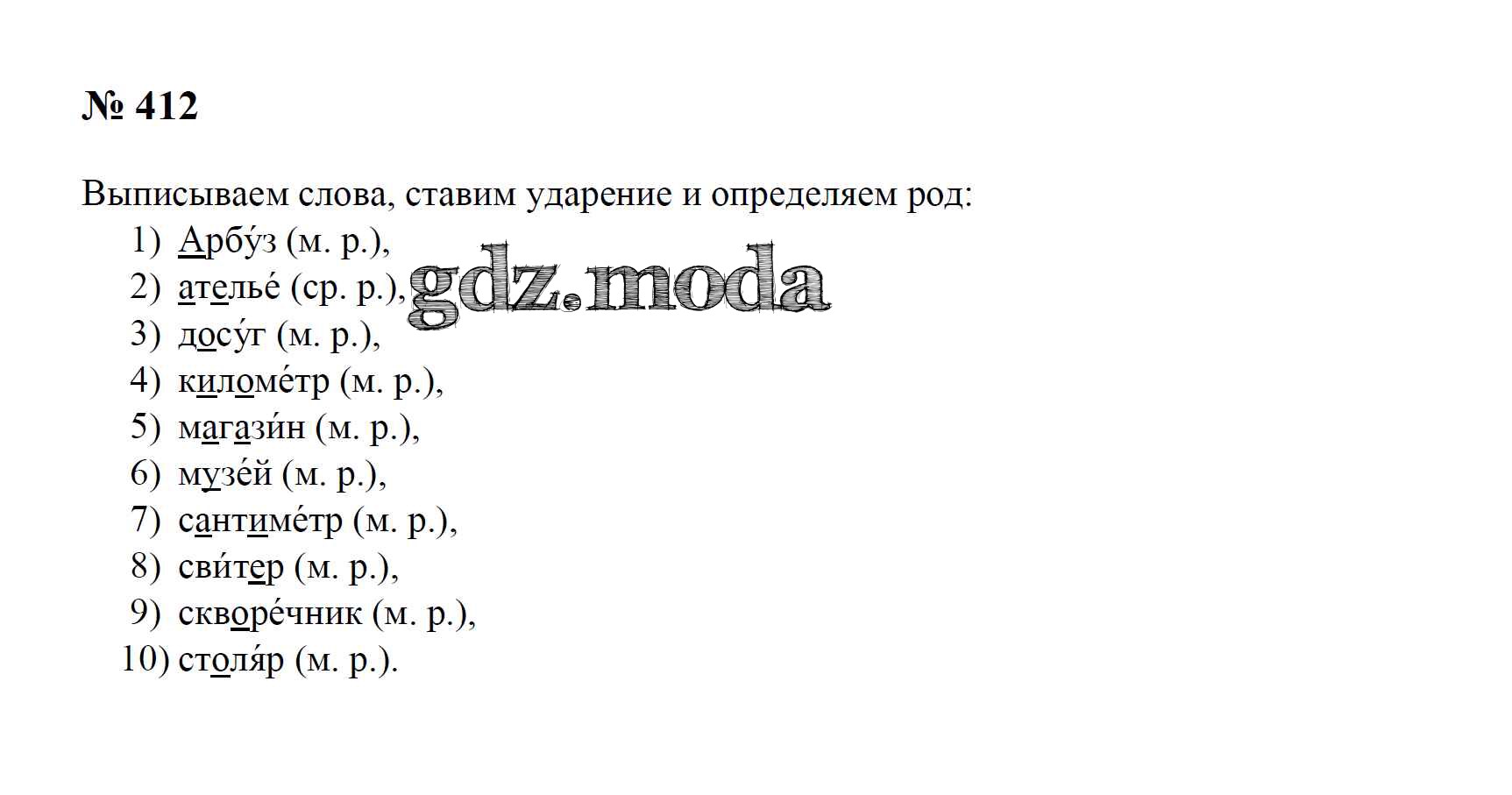 № 412

Выписываем слова, ставим ударение и определяем род:

1) Арбу́з (м. р.),
2) ателье́ (ср. р.),
3) досу́г (м. р.),
4) киломе́тр (м. р.),
5) магази́н (м. р.),
6) музе́й (м. р.),
7) сантиме́тр (м. р.),
8) сви́тер (м. р.),
9) скворе́чник (м. р.),
10) столя́р (м. р.).

gdz.moda